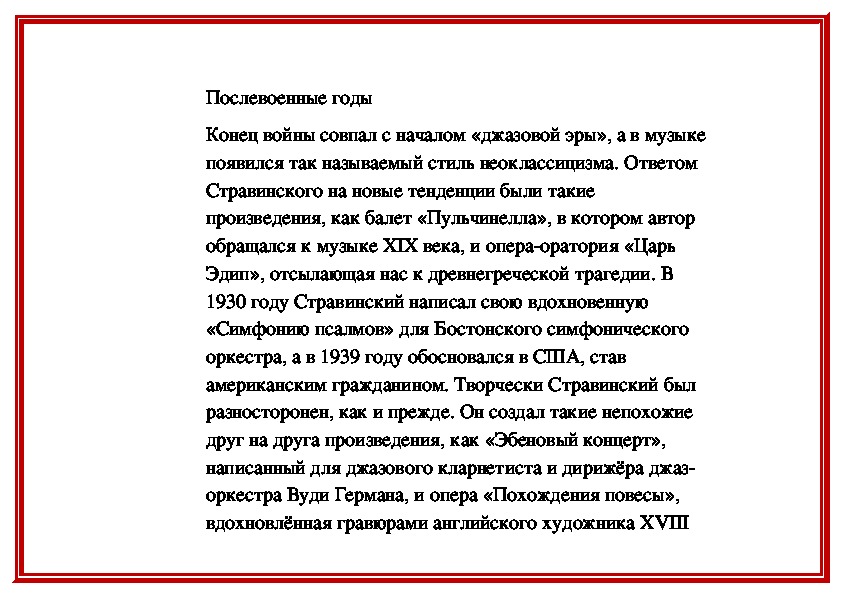 Послевоенные годы

Конец войны совпал с началом «джазовой эры», а в музыке появился так называемый стиль неоклассицизма. Ответом Стравинского на новые тенденции были такие произведения, как балет «Пульчинелла», в котором автор обращался к музыке XIX века, и опера-оратория «Царь Эдип», отсылающая нас к древнегреческой трагедии. В 1930 году Стравинский написал свою вдохновенную «Симфонию псалмов» для Бостонского симфонического оркестра, а в 1939 году обосновался в США, став американским гражданином. Творчески Стравинский был разносторонен, как и прежде. Он создал такие непохожие друг на друга произведения, как «Эбеновый концерт», написанный для джазового кларнетиста и дирижёра джаз-оркестра Вуди Германа, и опера «Похождения повесы», вдохновлённая гравюрами английского художника XVIII